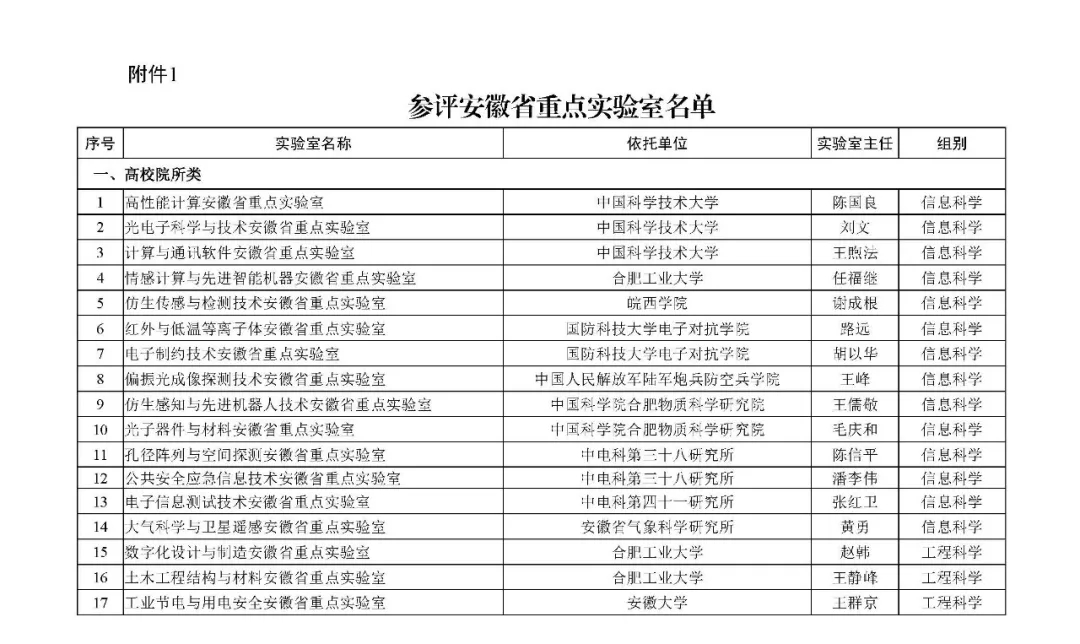 附件1

参评安徽省重点实验室名单

| 序号 | 实验室名称 | 依托单位 | 实验室主任 | 组别 |
|---|---|---|---|---|
| 一、高校院所类 | | | | |
| 1 | 高性能计算安徽省重点实验室 | 中国科学技术大学 | 陈国良 | 信息科学 |
| 2 | 光电子科学与技术安徽省重点实验室 | 中国科学技术大学 | 刘文 | 信息科学 |
| 3 | 计算与通讯软件安徽省重点实验室 | 中国科学技术大学 | 王煦法 | 信息科学 |
| 4 | 情感计算与先进智能机器安徽省重点实验室 | 合肥工业大学 | 任福继 | 信息科学 |
| 5 | 仿生传感与检测技术安徽省重点实验室 | 皖西学院 | 谢成根 | 信息科学 |
| 6 | 红外与低温等离子体安徽省重点实验室 | 国防科技大学电子对抗学院 | 路远 | 信息科学 |
| 7 | 电子制约技术安徽省重点实验室 | 国防科技大学电子对抗学院 | 胡以华 | 信息科学 |
| 8 | 偏振光成像探测技术安徽省重点实验室 | 中国人民解放军陆军炮兵防空兵学院 | 王峰 | 信息科学 |
| 9 | 仿生感知与先进机器人技术安徽省重点实验室 | 中国科学院合肥物质科学研究院 | 王儒敬 | 信息科学 |
| 10 | 光子器件与材料安徽省重点实验室 | 中国科学院合肥物质科学研究院 | 毛庆和 | 信息科学 |
| 11 | 孔径阵列与空间探测安徽省重点实验室 | 中电科第三十八研究所 | 陈信平 | 信息科学 |
| 12 | 公共安全应急信息技术安徽省重点实验室 | 中电科第三十八研究所 | 潘李伟 | 信息科学 |
| 13 | 电子信息测试技术安徽省重点实验室 | 中电科第四十一研究所 | 张红卫 | 信息科学 |
| 14 | 大气科学与卫星遥感安徽省重点实验室 | 安徽省气象科学研究所 | 黄勇 | 信息科学 |
| 15 | 数字化设计与制造安徽省重点实验室 | 合肥工业大学 | 赵韩 | 工程科学 |
| 16 | 土木工程结构与材料安徽省重点实验室 | 合肥工业大学 | 王静峰 | 工程科学 |
| 17 | 工业节电与用电安全安徽省重点实验室 | 安徽大学 | 王群京 | 工程科学 |